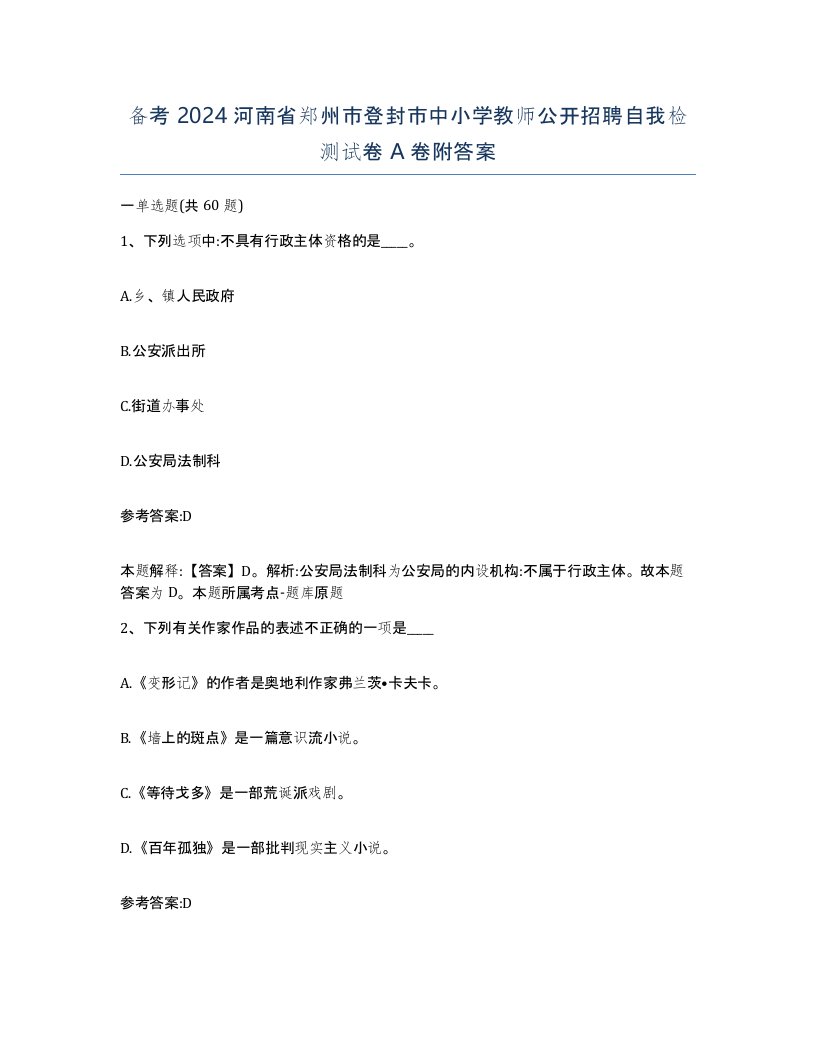 备考 2024 河南省郑州市登封市中小学教师公开招聘自我检测试卷 A 卷附答案

一单选题(共 60 题)

1、下列选项中:不具有行政主体资格的是____。

A.乡、镇人民政府

B.公安派出所

C.街道办事处

D.公安局法制科

参考答案:D

本题解释:【答案】D。解析:公安局法制科为公安局的内设机构:不属于行政主体。故本题答案为 D。本题所属考点-题库原题

2、下列有关作家作品的表述不正确的一项是____

A.《变形记》的作者是奥地利作家弗兰茨•卡夫卡。

B.《墙上的斑点》是一篇意识流小说。

C.《等待戈多》是一部荒诞派戏剧。

D.《百年孤独》是一部批判现实主义小说。

参考答案:D